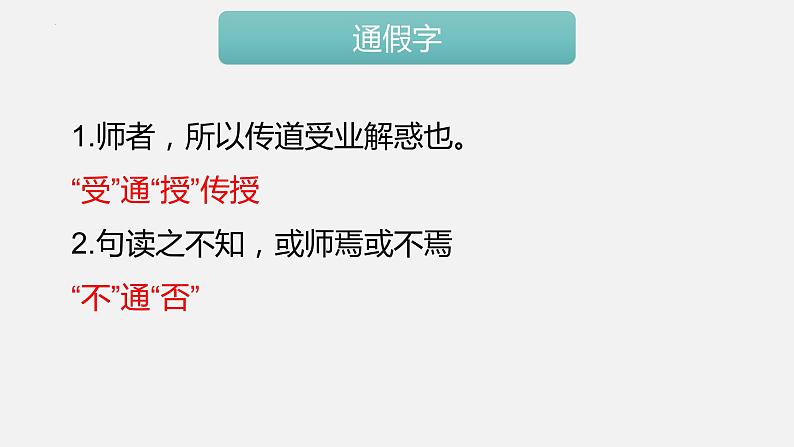 通假字

1.师者，所以传道受业解惑也。

“受”通“授”传授

2.句读之不知，或师焉或不焉

“不”通“否”